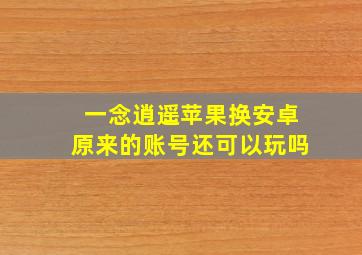 一念逍遥苹果换安卓
原来的账号还可以玩吗